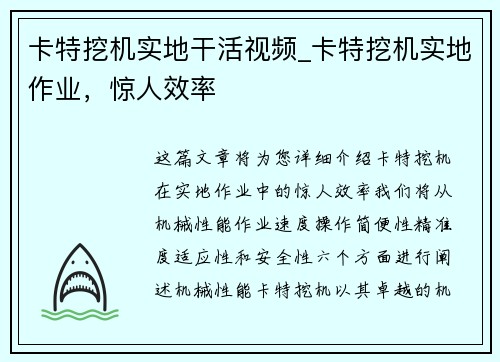 卡特挖机实地干活视频_卡特挖机实地作业，惊人效率

这篇文章将为您详细介绍卡特挖机在实地作业中的惊人效率我们将从机械性能作业速度操作简便性精准度适应性和安全性六个方面进行阐述机械性能卡特挖机以其卓越的机